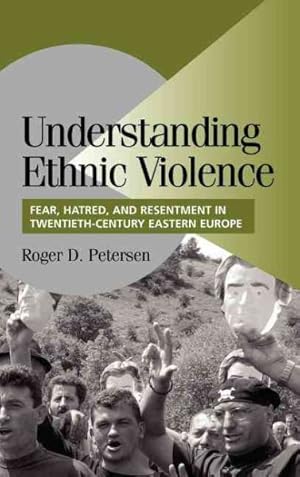 Understanding Ethnic Violence

FEAR, HATRED, AND RESENTMENT IN TWENTIETH-CENTURY EASTERN EUROPE

Roger D. Petersen